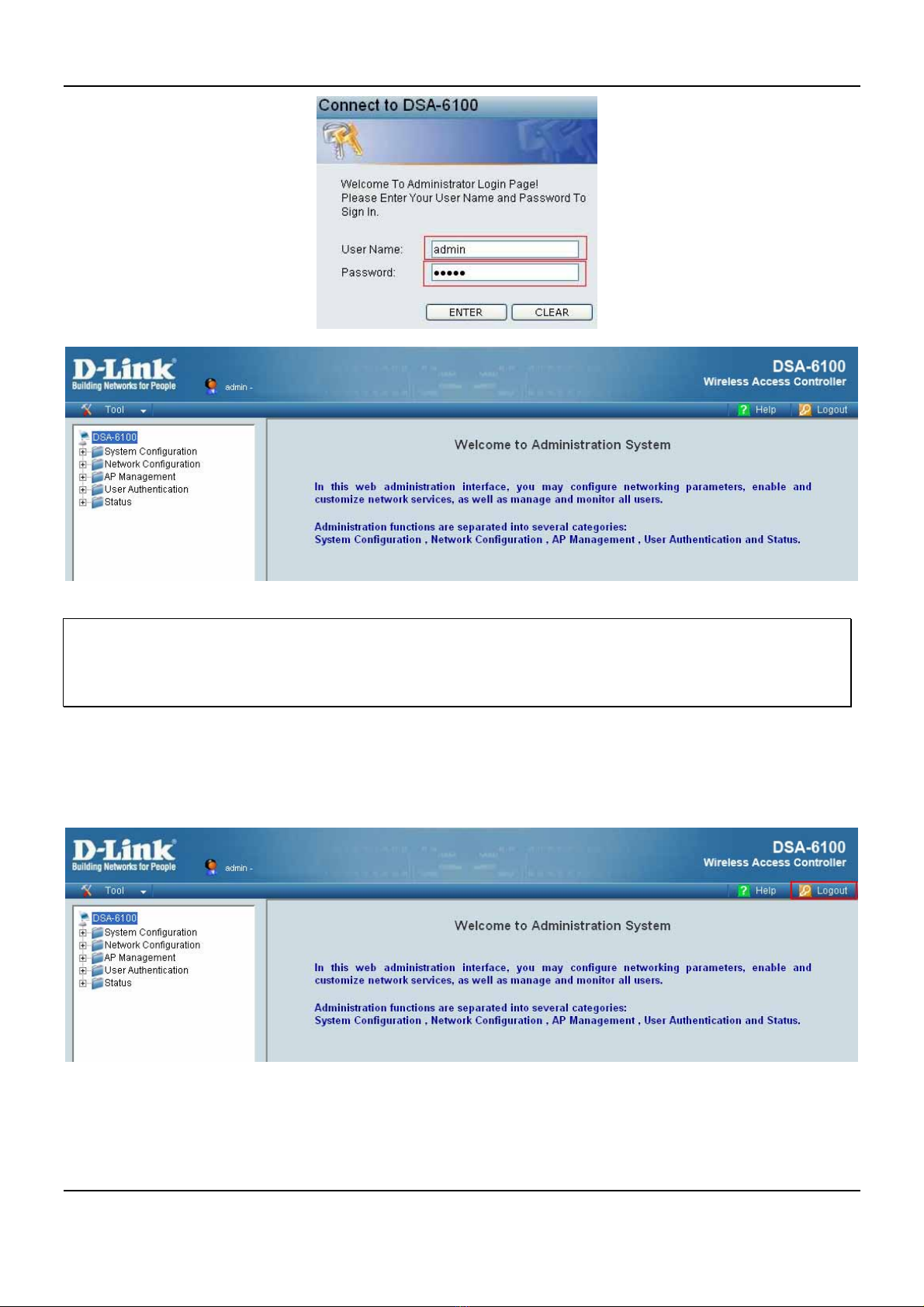 Connect to DSA-6100

Welcome To Administrator Login Page!
Please Enter Your User Name and Password To Sign In.

User Name: admin
Password: •••••

ENTER CLEAR

D-Link
Building Networks for People
admin -
DSA-6100
Wireless Access Controller
Tool
Help
Logout

DSA-6100
System Configuration
Network Configuration
AP Management
User Authentication
Status

Welcome to Administration System

In this web administration interface, you may configure networking parameters, enable and customize network services, as well as manage and monitor all users.

Administration functions are separated into several categories:
System Configuration , Network Configuration , AP Management , User Authentication and Status.

D-Link
Building Networks for People
admin -
DSA-6100
Wireless Access Controller
Tool
Help
Logout

DSA-6100
System Configuration
Network Configuration
AP Management
User Authentication
Status

Welcome to Administration System

In this web administration interface, you may configure networking parameters, enable and customize network services, as well as manage and monitor all users.

Administration functions are separated into several categories:
System Configuration , Network Configuration , AP Management , User Authentication and Status.